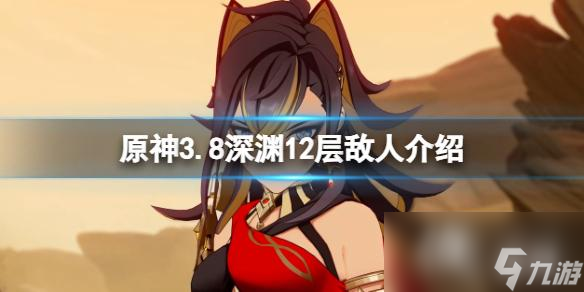 原神3.8深渊12层敌人介绍

九游